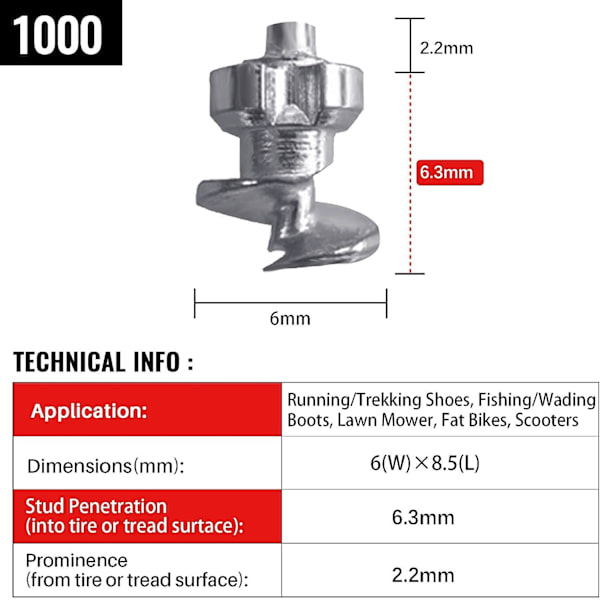 1000

2.2mm

6.3mm

6mm

TECHNICAL INFO :

| Application: | Running/Trekking Shoes, Fishing/Wading Boots, Lawn Mower, Fat Bikes, Scooters |
|---|---|
| Dimensions(mm): | 6(W)×8.5(L) |
| Stud Penetration (into tire or tread surface): | 6.3mm |
| Prominence (from tire or tread surface): | 2.2mm |